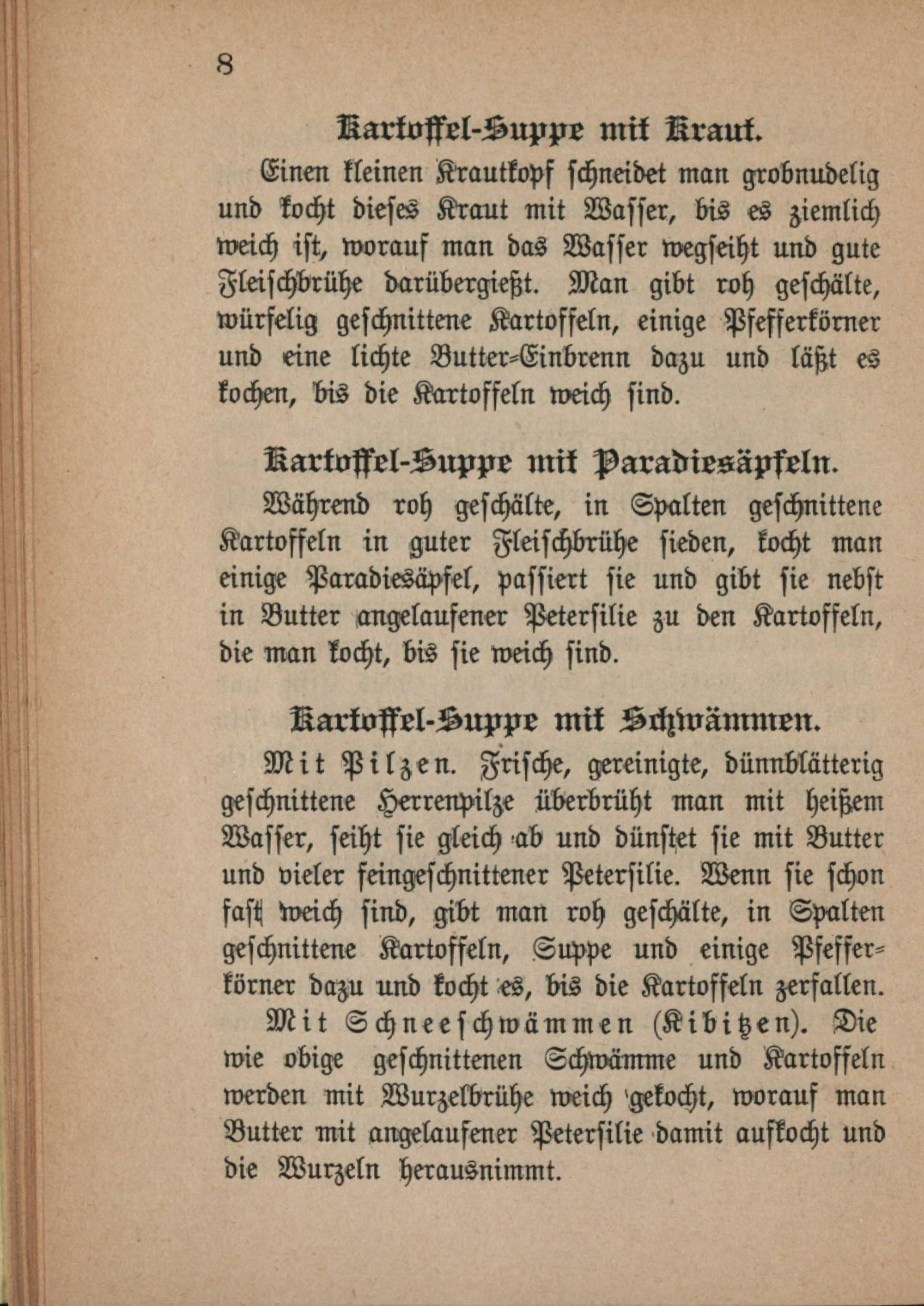 8

Kartoffel-Suppe mit Kraut.

Einen kleinen Krautkopf schneidet man grobnudelig und kocht dieses Kraut mit Wasser, bis es ziemlich weich ist, worauf man das Wasser wegseiht und gute Fleischbrühe darübergießt. Man gibt roh geschälte, würfelig geschnittene Kartoffeln, einige Pfefferkörner und eine lichte Butter-Einbrenn dazu und läßt es kochen, bis die Kartoffeln weich sind.

Kartoffel-Suppe mit Paradiesäpfeln.

Während roh geschälte, in Spalten geschnittene Kartoffeln in guter Fleischbrühe sieden, kocht man einige Paradiesäpfel, passiert sie und gibt sie nebst in Butter angelaufener Petersilie zu den Kartoffeln, die man kocht, bis sie weich sind.

Kartoffel-Suppe mit Schwämmen.

Mit Pilzen. Frische, gereinigte, dünnblätterig geschnittene Herrenpilze überbrüht man mit heißem Wasser, seiht sie gleich ab und dünstet sie mit Butter und vieler feingeschnittener Petersilie. Wenn sie schon fast weich sind, gibt man roh geschälte, in Spalten geschnittene Kartoffeln, Suppe und einige Pfefferkörner dazu und kocht es, bis die Kartoffeln zerfallen.

Mit Schneeschwämmen (Kibitzen). Die wie obige geschnittenen Schwämme und Kartoffeln werden mit Wurzelbrühe weich gekocht, worauf man Butter mit angelaufener Petersilie damit aufkocht und die Wurzeln herausnimmt.